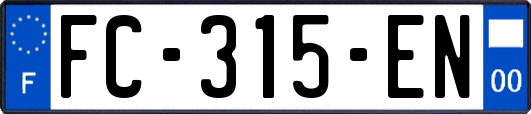 F
FC-315-EN
00